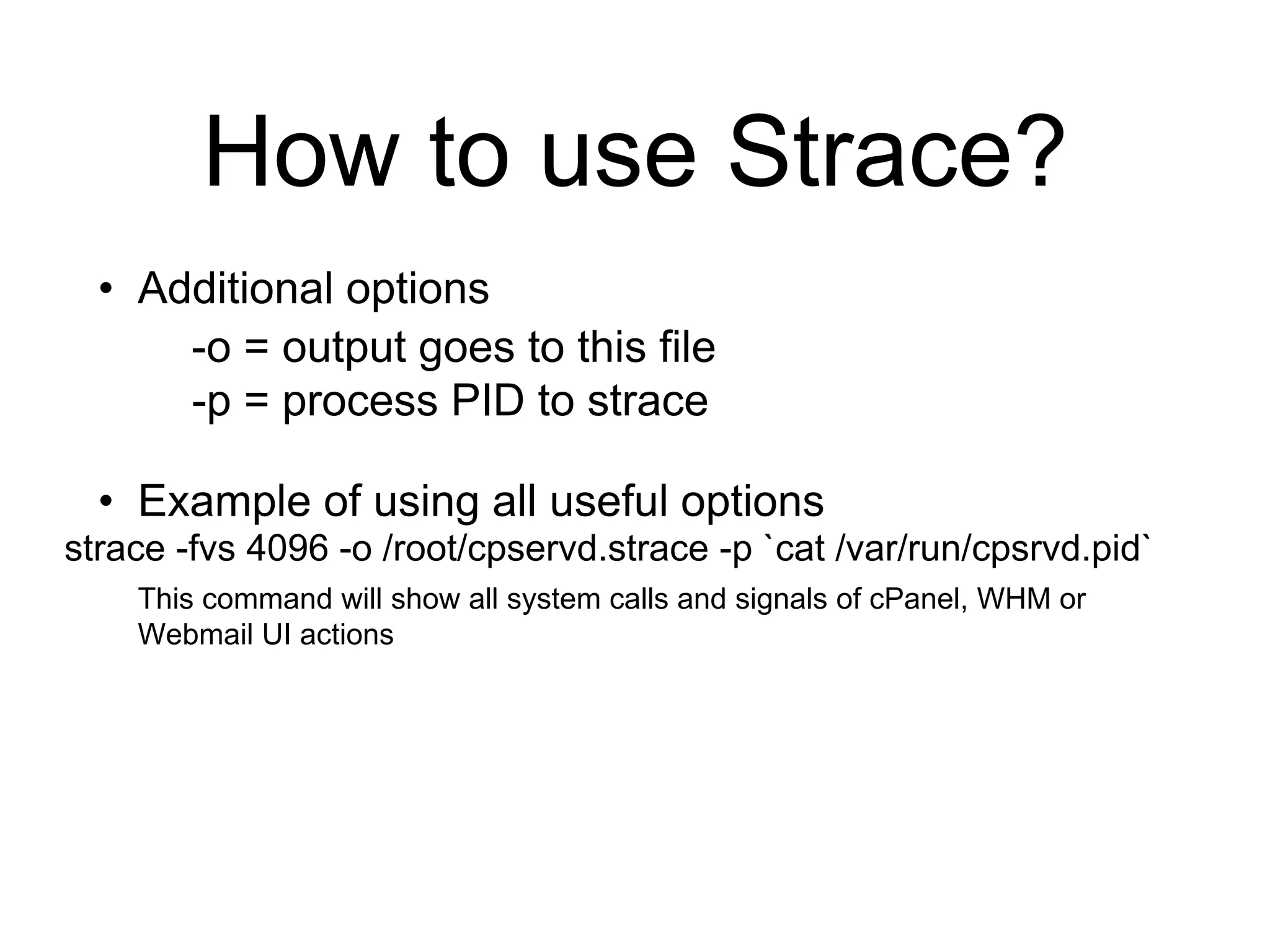 How to use Strace?

• Additional options

-o = output goes to this file

-p = process PID to strace

• Example of using all useful options

strace -fvs 4096 -o /root/cpservd.strace -p `cat /var/run/cpsrvd.pid`

This command will show all system calls and signals of cPanel, WHM or Webmail UI actions